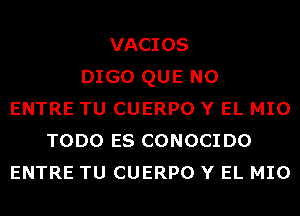 VACIOS
DIGO QUE NO
ENTRE TU CUERPO Y EL MIO
TODO ES CONOCIDO
ENTRE TU CUERPO Y EL MIO